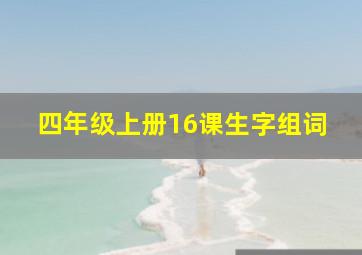 四年级上册16课生字组词